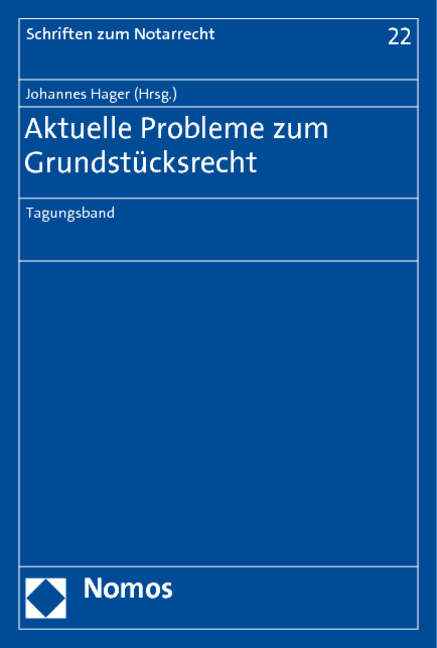 Schriften zum Notarrecht

22

Johannes Hager (Hrsg.)

Aktuelle Probleme zum Grundstücksrecht

Tagungsband

Nomos